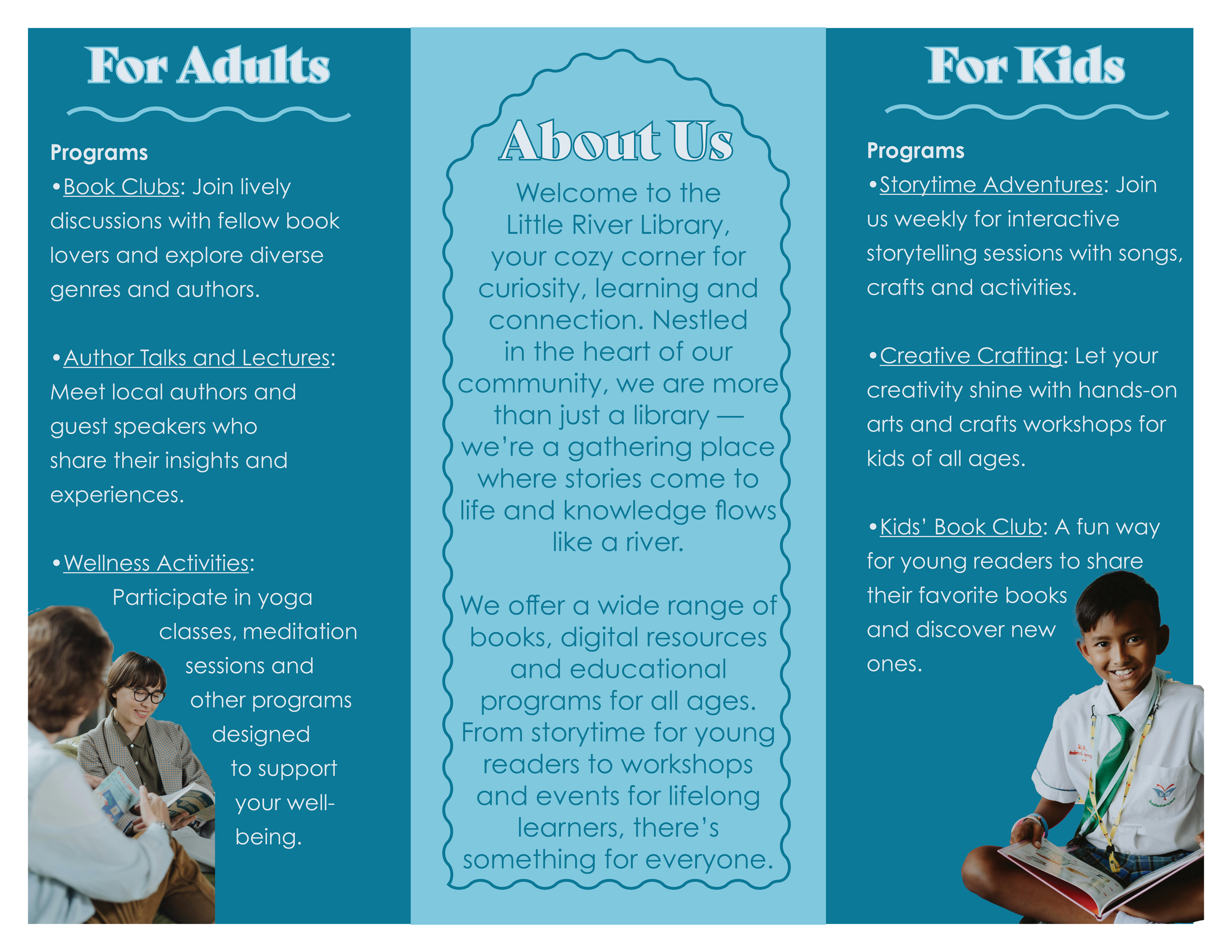 For Adults

Programs
•Book Clubs: Join lively discussions with fellow book lovers and explore diverse genres and authors.

•Author Talks and Lectures: Meet local authors and guest speakers who share their insights and experiences.

•Wellness Activities: Participate in yoga classes, meditation sessions and other programs designed to support your well-being.

About Us

Welcome to the Little River Library, your cozy corner for curiosity, learning and connection. Nestled in the heart of our community, we are more than just a library — we're a gathering place where stories come to life and knowledge flows like a river.

We offer a wide range of books, digital resources and educational programs for all ages. From storytime for young readers to workshops and events for lifelong learners, there's something for everyone.

For Kids

Programs
•Storytime Adventures: Join us weekly for interactive storytelling sessions with songs, crafts and activities.

•Creative Crafting: Let your creativity shine with hands-on arts and crafts workshops for kids of all ages.

•Kids' Book Club: A fun way for young readers to share their favorite books and discover new ones.